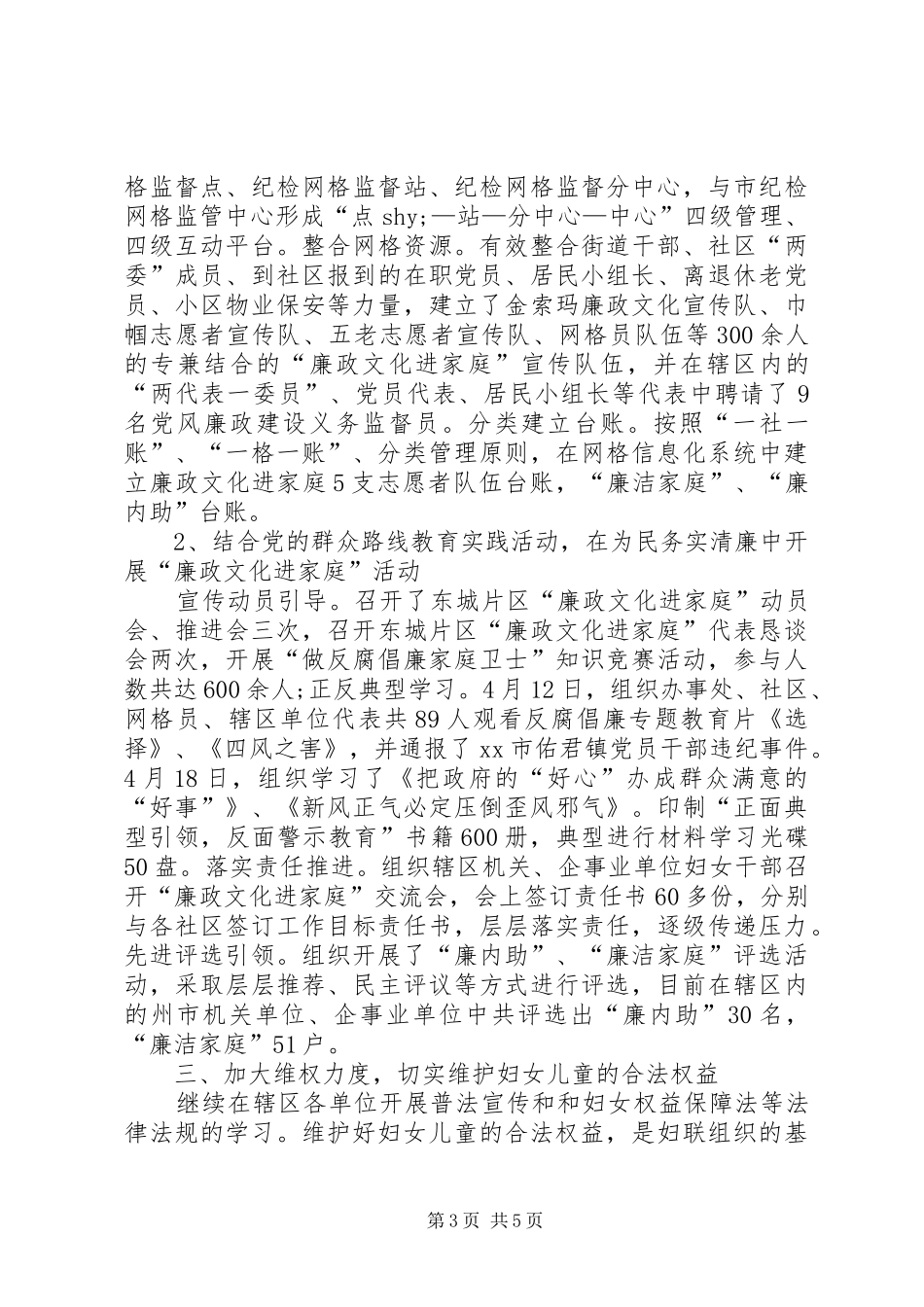 格监督点、纪检网格监督站、纪检网格监督分中心，与市纪检网格监管中心形成“点 shy;—站—分中心—中心”四级管理、四级互动平台。整合网格资源。有效整合街道干部、社区“两委”成员、到社区报到的在职党员、居民小组长、离退休老党员、小区物业保安等力量，建立了金索玛廉政文化宣传队、巾帼志愿者宣传队、五老志愿者宣传队、网格员队伍等300余人的专兼结合的“廉政文化进家庭”宣传队伍，并在辖区内的“两代表一委员”、党员代表、居民小组长等代表中聘请了9名党风廉政建设义务监督员。分类建立台账。按照“一社一账”、“一格一账”、分类管理原则，在网格信息化系统中建立廉政文化进家庭5支志愿者队伍台账，“廉洁家庭”、“廉内助”台账。

2、结合党的群众路线教育实践活动，在为民务实清廉中开展“廉政文化进家庭”活动

宣传动员引导。召开了东城片区“廉政文化进家庭”动员会、推进会三次，召开东城片区“廉政文化进家庭”代表恳谈会两次，开展“做反腐倡廉家庭卫士”知识竞赛活动，参与人数共达600余人;正反典型学习。4月12日，组织办事处、社区、网格员、辖区单位代表共89人观看反腐倡廉专题教育片《选择》、《四风之害》，并通报了xx市佑君镇党员干部违纪事件。4月18日，组织学习了《把政府的“好心”办成群众满意的“好事”》、《新风正气必定压倒歪风邪气》。印制“正面典型引领，反面警示教育”书籍600册，典型进行材料学习光碟50盘。落实责任推进。组织辖区机关、企事业单位妇女干部召开“廉政文化进家庭”交流会，会上签订责任书60多份，分别与各社区签订工作目标责任书，层层落实责任，逐级传递压力。先进评选引领。组织开展了“廉内助”、“廉洁家庭”评选活动，采取层层推荐、民主评议等方式进行评选，目前在辖区内的州市机关单位、企事业单位中共评选出“廉内助”30名，“廉洁家庭”51户。

三、加大维权力度，切实维护妇女儿童的合法权益

继续在辖区各单位开展普法宣传和和妇女权益保障法等法律法规的学习。维护好妇女儿童的合法权益，是妇联组织的基

第3页 共5页